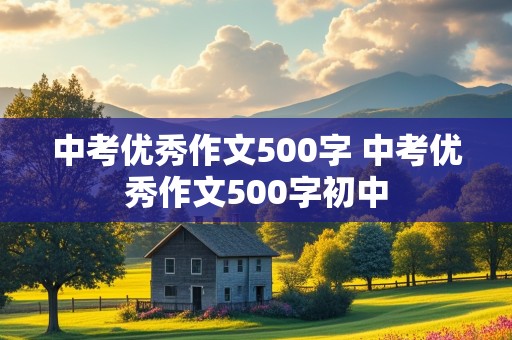 中考优秀作文500字 中考优秀作文500字初中